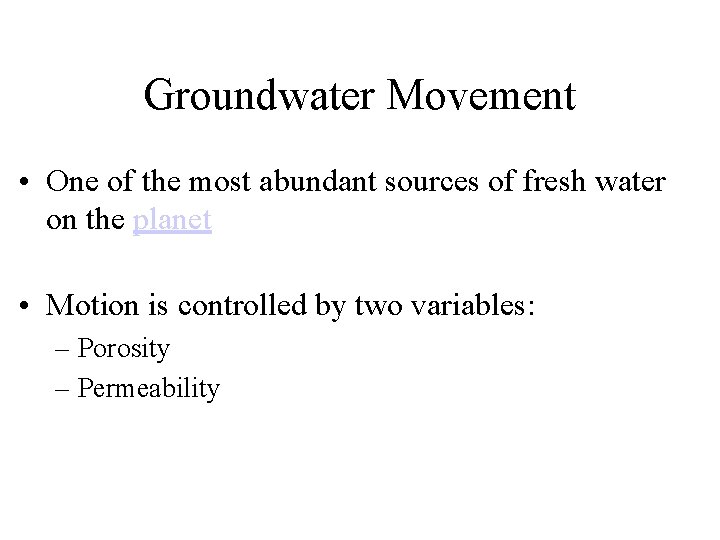 Groundwater Movement

• One of the most abundant sources of fresh water on the planet

• Motion is controlled by two variables:
– Porosity
– Permeability